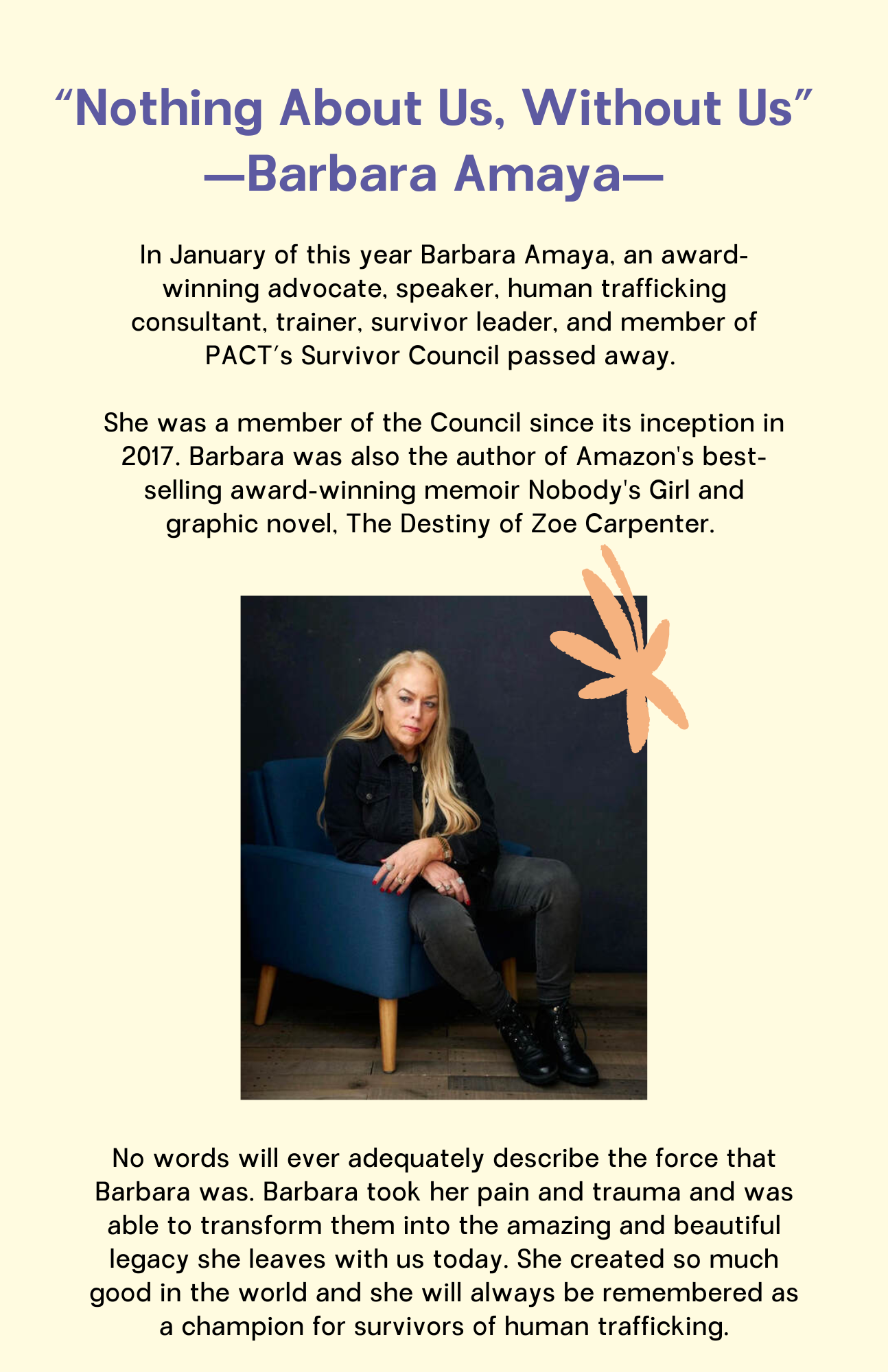 "Nothing About Us, Without Us"
—Barbara Amaya—

In January of this year Barbara Amaya, an award-winning advocate, speaker, human trafficking consultant, trainer, survivor leader, and member of PACT's Survivor Council passed away.

She was a member of the Council since its inception in 2017. Barbara was also the author of Amazon's best-selling award-winning memoir Nobody's Girl and graphic novel, The Destiny of Zoe Carpenter.

No words will ever adequately describe the force that Barbara was. Barbara took her pain and trauma and was able to transform them into the amazing and beautiful legacy she leaves with us today. She created so much good in the world and she will always be remembered as a champion for survivors of human trafficking.